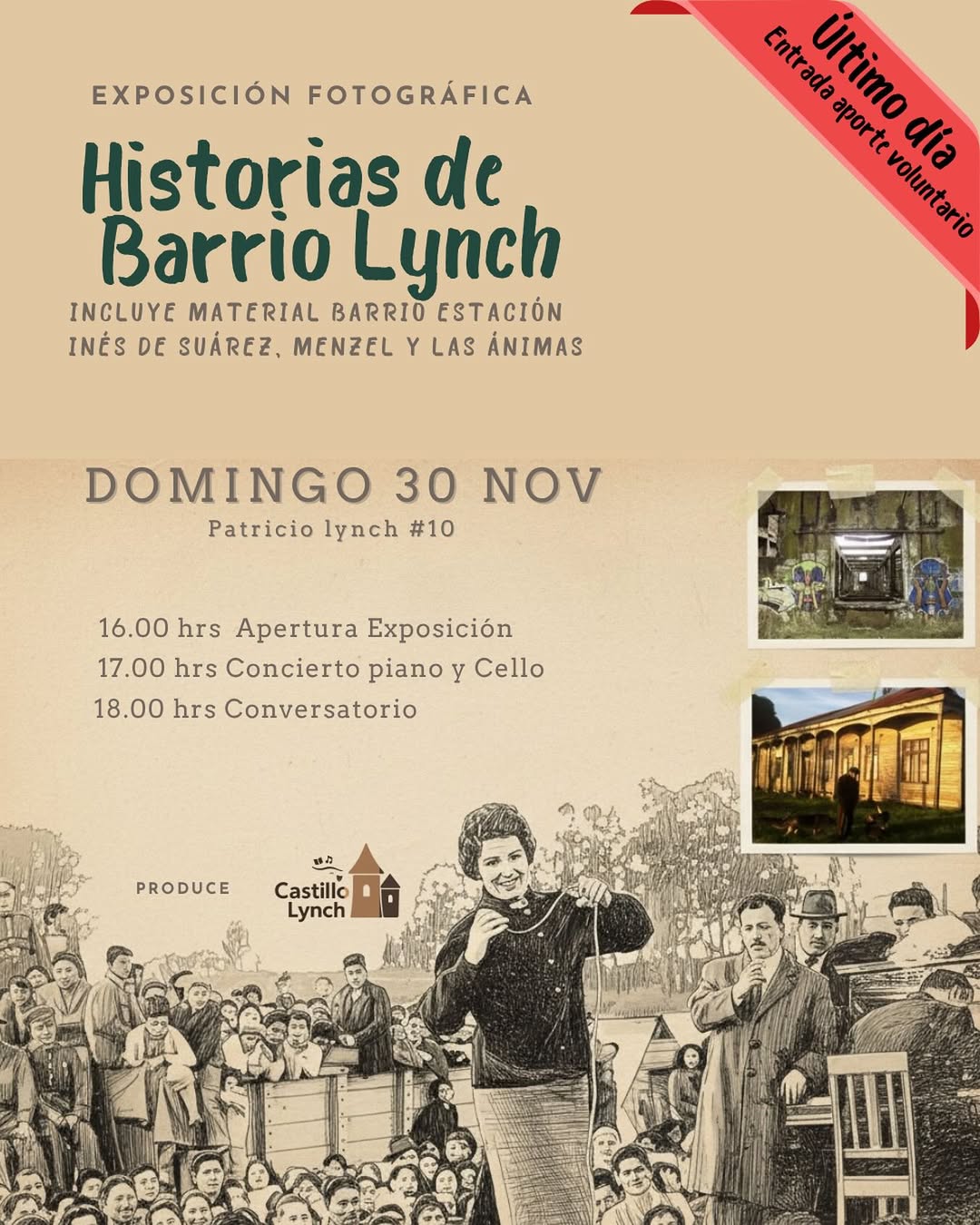 Último día
Entrada aporte voluntario

EXPOSICIÓN FOTOGRÁFICA

Historias de Barrio Lynch

INCLUYE MATERIAL BARRIO ESTACIÓN INÉS DE SUÁREZ, MENZEL Y LAS ÁNIMAS

DOMINGO 30 NOV
Patricio lynch #10

16.00 hrs Apertura Exposición
17.00 hrs Concierto piano y Cello
18.00 hrs Conversatorio

PRODUCE
Castillo Lynch